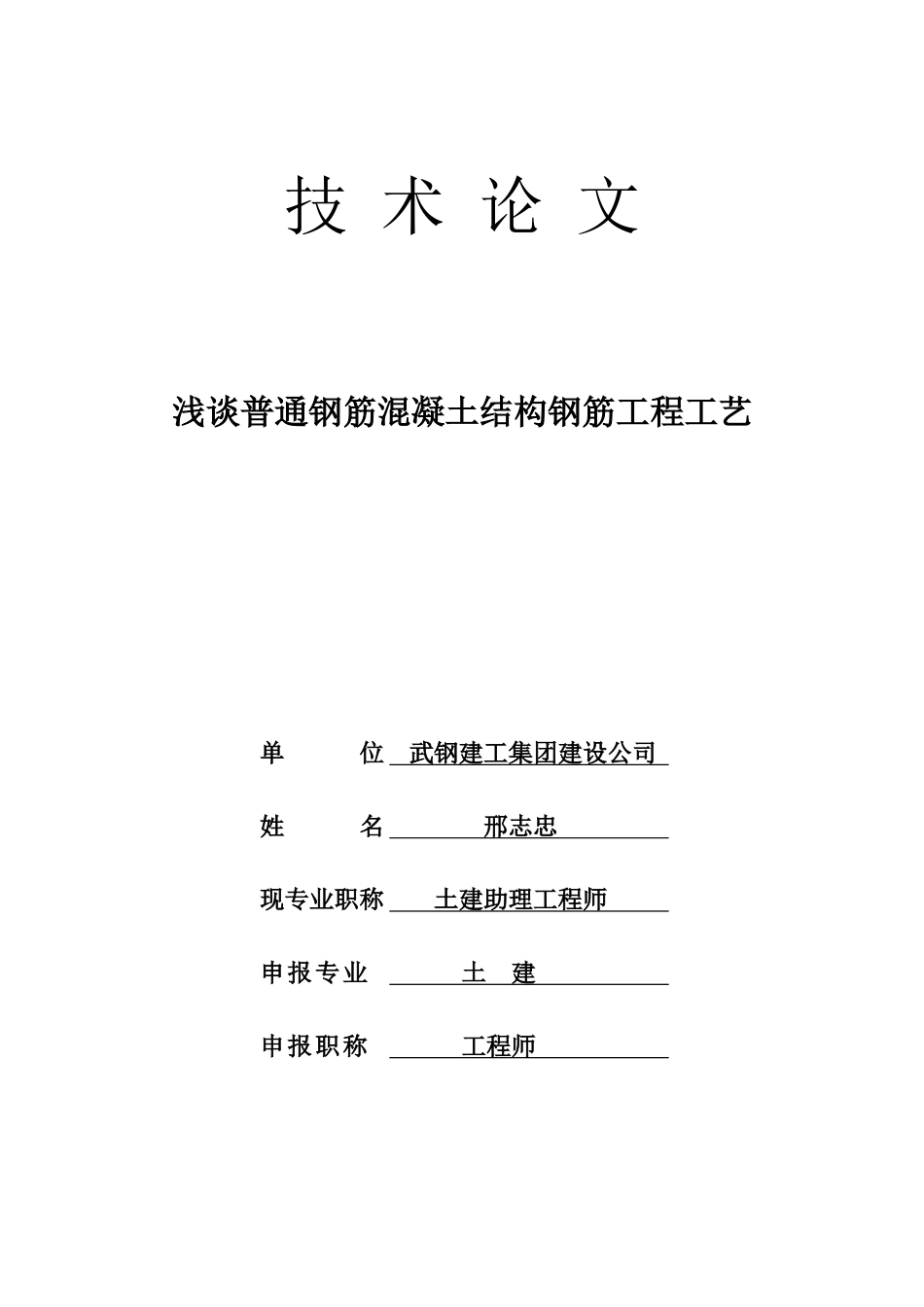 技 术 论 文

浅谈普通钢筋混凝土结构钢筋工程工艺

单　　位　武钢建工集团建设公司

姓　　名　邢志忠

现专业职称　土建助理工程师

申报专业　土　建

申报职称　工程师